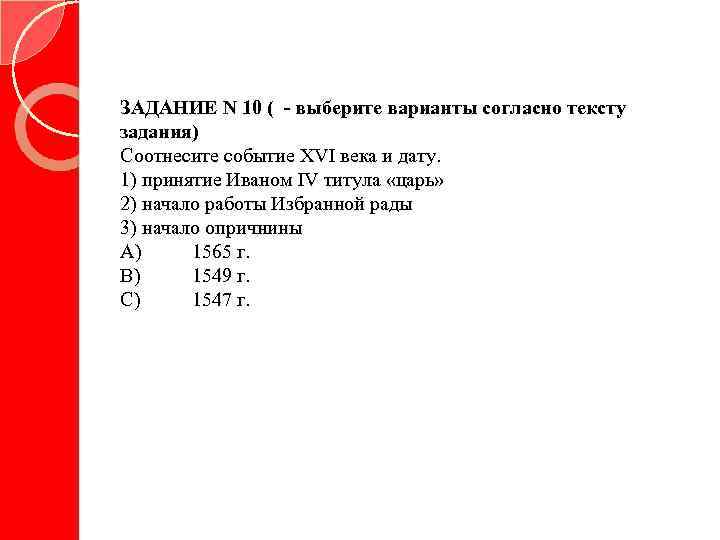 ЗАДАНИЕ N 10 (  - выберите варианты согласно тексту задания)
Соотнесите событие XVI века и дату.
1) принятие Иваном IV титула «царь»
2) начало работы Избранной рады
3) начало опричнины
A) 1565 г.
B) 1549 г.
C) 1547 г.